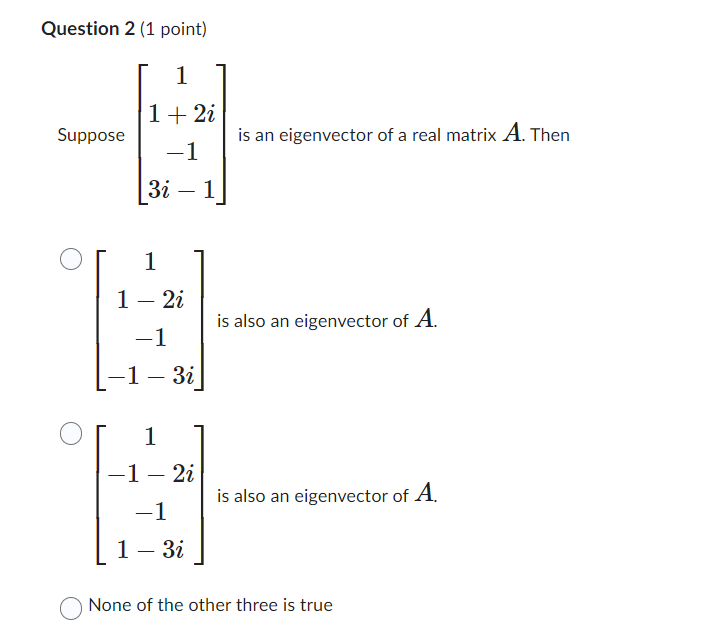 **Question 2** (1 point)

Suppose $\begin{bmatrix} 1 \\ 1+2i \\ -1 \\ 3i-1 \end{bmatrix}$ is an eigenvector of a real matrix $A$. Then

$\begin{bmatrix} 1 \\ 1-2i \\ -1 \\ -1-3i \end{bmatrix}$ is also an eigenvector of $A$.

$\begin{bmatrix} 1 \\ -1-2i \\ -1 \\ 1-3i \end{bmatrix}$ is also an eigenvector of $A$.

None of the other three is true